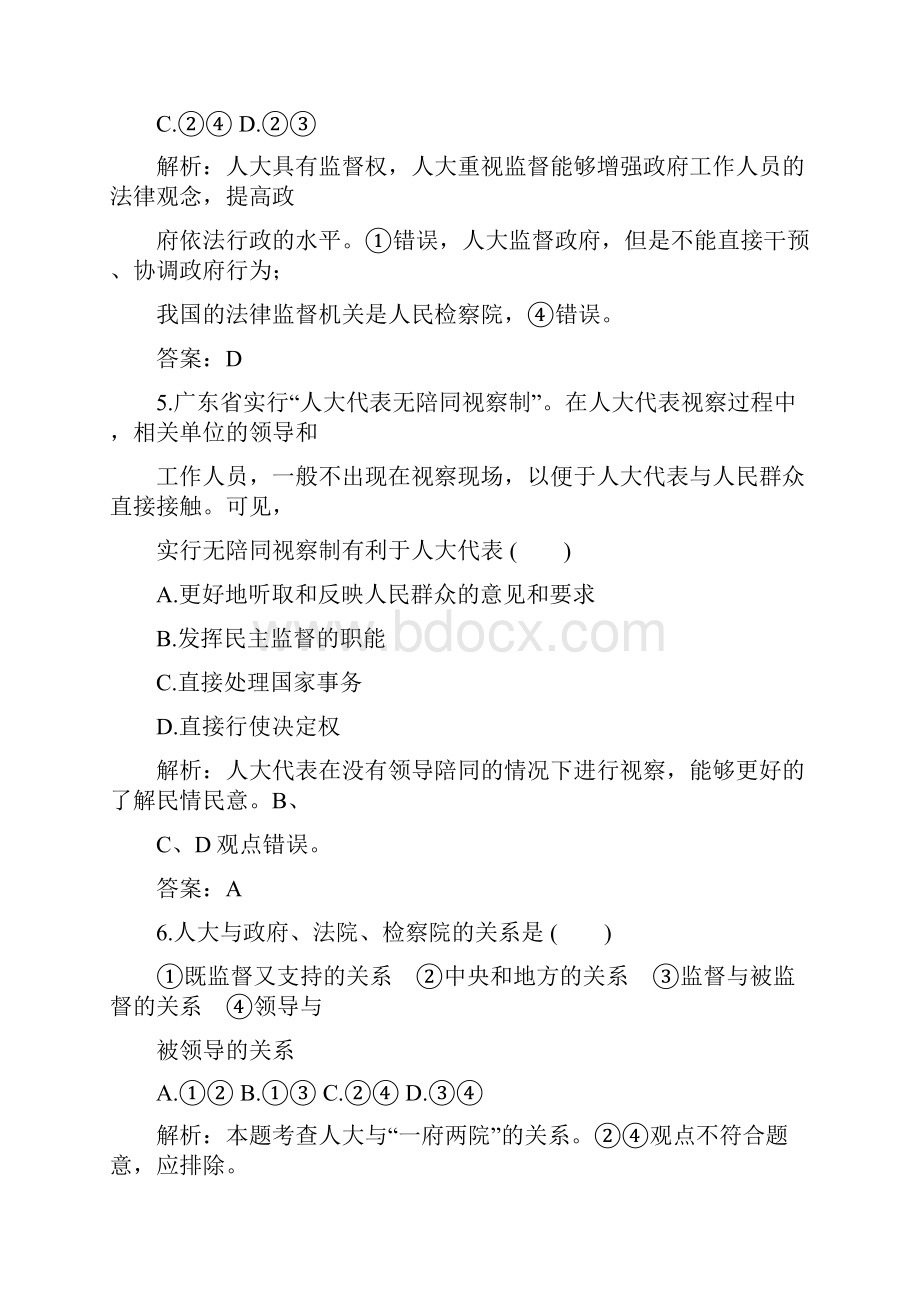 C.②④ D.②③

解析：人大具有监督权，人大重视监督能够增强政府工作人员的法律观念，提高政

府依法行政的水平。①错误，人大监督政府，但是不能直接干预、协调政府行为；

我国的法律监督机关是人民检察院，④错误。

答案：D

5.广东省实行“人大代表无陪同视察制”。在人大代表视察过程中，相关单位的领导和

工作人员，一般不出现在视察现场，以便于人大代表与人民群众直接接触。可见，

实行无陪同视察制有利于人大代表 (　　)

A.更好地听取和反映人民群众的意见和要求

B.发挥民主监督的职能

C.直接处理国家事务

D.直接行使决定权

解析：人大代表在没有领导陪同的情况下进行视察，能够更好的了解民情民意。B、

C、D 观点错误。

答案：A

6.人大与政府、法院、检察院的关系是 (　　)

①既监督又支持的关系　②中央和地方的关系　③监督与被监督的关系　④领导与

被领导的关系

A.①② B.①③ C.②④ D.③④

解析：本题考查人大与“一府两院”的关系。②④观点不符合题意，应排除。

www.bdocx.com